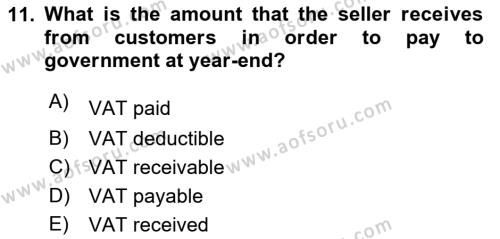 11. What is the amount that the seller receives from customers in order to pay to government at year-end?

A) VAT paid
B) VAT deductible
C) VAT receivable
D) VAT payable
E) VAT received

www.aofsoru.com